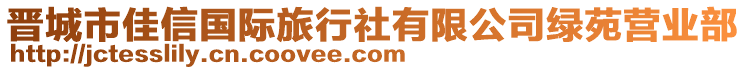 晋城市佳信国际旅行社有限公司绿苑营业部
http://jctesslily.cn.coovee.com